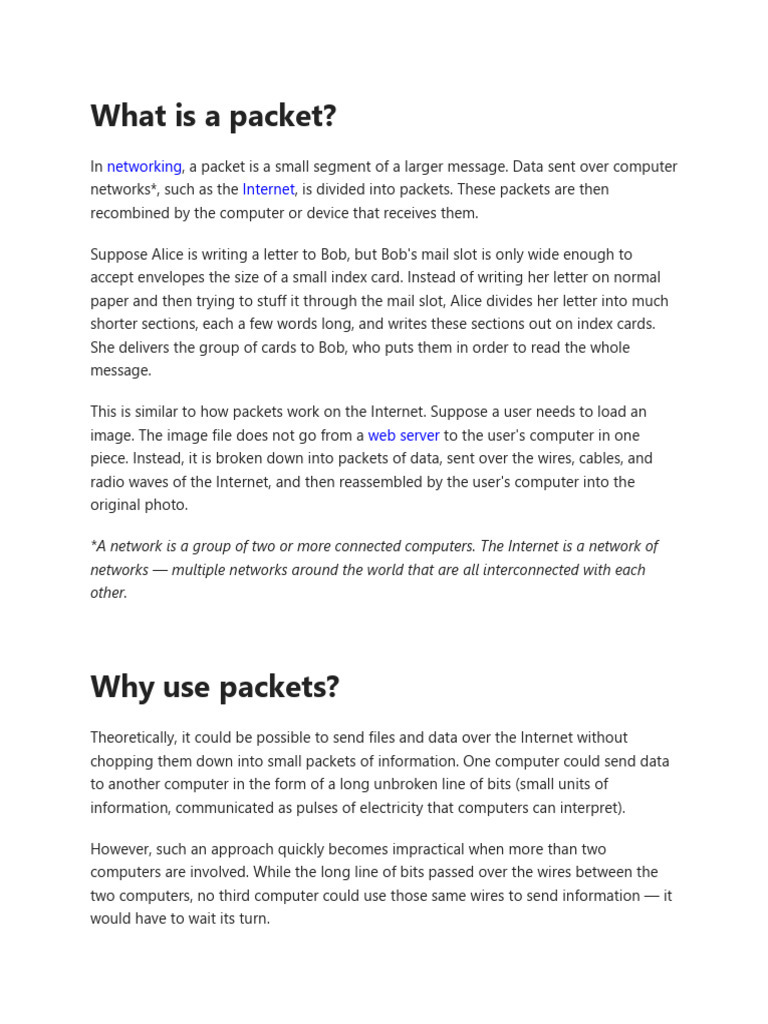 What is a packet?

In networking, a packet is a small segment of a larger message. Data sent over computer networks*, such as the Internet, is divided into packets. These packets are then recombined by the computer or device that receives them.

Suppose Alice is writing a letter to Bob, but Bob's mail slot is only wide enough to accept envelopes the size of a small index card. Instead of writing her letter on normal paper and then trying to stuff it through the mail slot, Alice divides her letter into much shorter sections, each a few words long, and writes these sections out on index cards. She delivers the group of cards to Bob, who puts them in order to read the whole message.

This is similar to how packets work on the Internet. Suppose a user needs to load an image. The image file does not go from a web server to the user's computer in one piece. Instead, it is broken down into packets of data, sent over the wires, cables, and radio waves of the Internet, and then reassembled by the user's computer into the original photo.

*A network is a group of two or more connected computers. The Internet is a network of networks — multiple networks around the world that are all interconnected with each other.

Why use packets?

Theoretically, it could be possible to send files and data over the Internet without chopping them down into small packets of information. One computer could send data to another computer in the form of a long unbroken line of bits (small units of information, communicated as pulses of electricity that computers can interpret).

However, such an approach quickly becomes impractical when more than two computers are involved. While the long line of bits passed over the wires between the two computers, no third computer could use those same wires to send information — it would have to wait its turn.